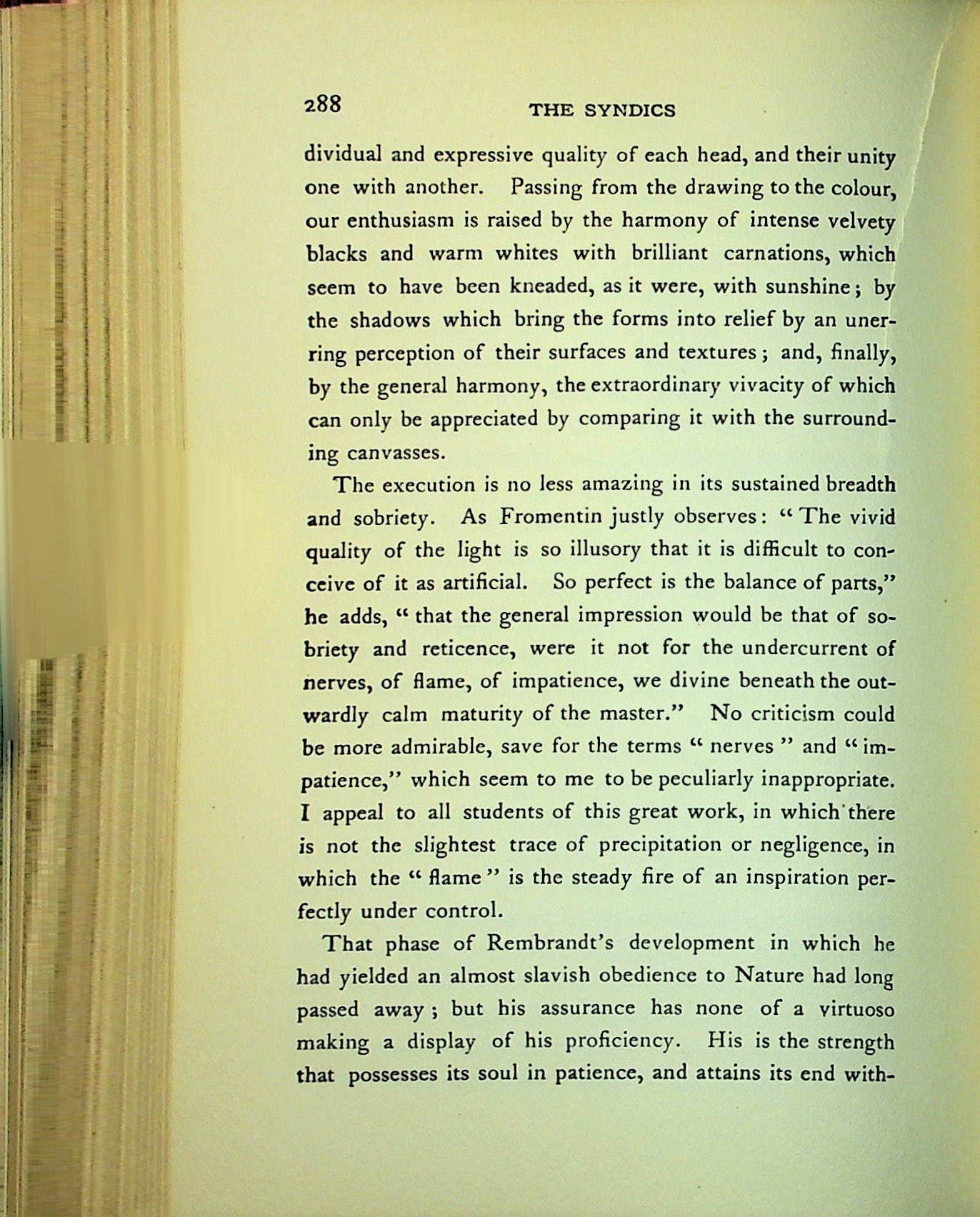 288 THE SYNDICS

dividual and expressive quality of each head, and their unity one with another. Passing from the drawing to the colour, our enthusiasm is raised by the harmony of intense velvety blacks and warm whites with brilliant carnations, which seem to have been kneaded, as it were, with sunshine; by the shadows which bring the forms into relief by an unerring perception of their surfaces and textures; and, finally, by the general harmony, the extraordinary vivacity of which can only be appreciated by comparing it with the surrounding canvasses.

The execution is no less amazing in its sustained breadth and sobriety. As Fromentin justly observes: "The vivid quality of the light is so illusory that it is difficult to conceive of it as artificial. So perfect is the balance of parts," he adds, "that the general impression would be that of sobriety and reticence, were it not for the undercurrent of nerves, of flame, of impatience, we divine beneath the outwardly calm maturity of the master." No criticism could be more admirable, save for the terms "nerves" and "impatience," which seem to me to be peculiarly inappropriate. I appeal to all students of this great work, in which there is not the slightest trace of precipitation or negligence, in which the "flame" is the steady fire of an inspiration perfectly under control.

That phase of Rembrandt's development in which he had yielded an almost slavish obedience to Nature had long passed away; but his assurance has none of a virtuoso making a display of his proficiency. His is the strength that possesses its soul in patience, and attains its end with-